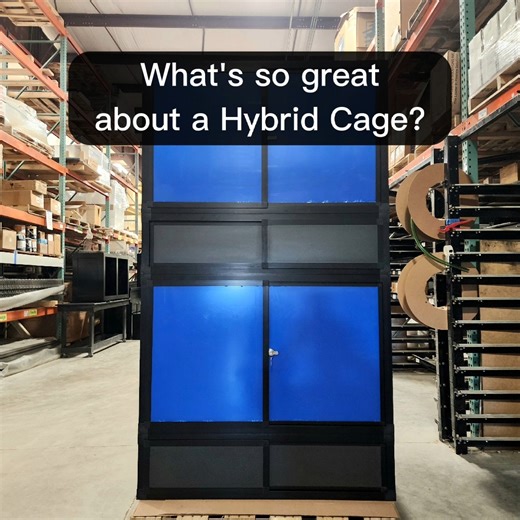 What's so great about a Hybrid Cage?